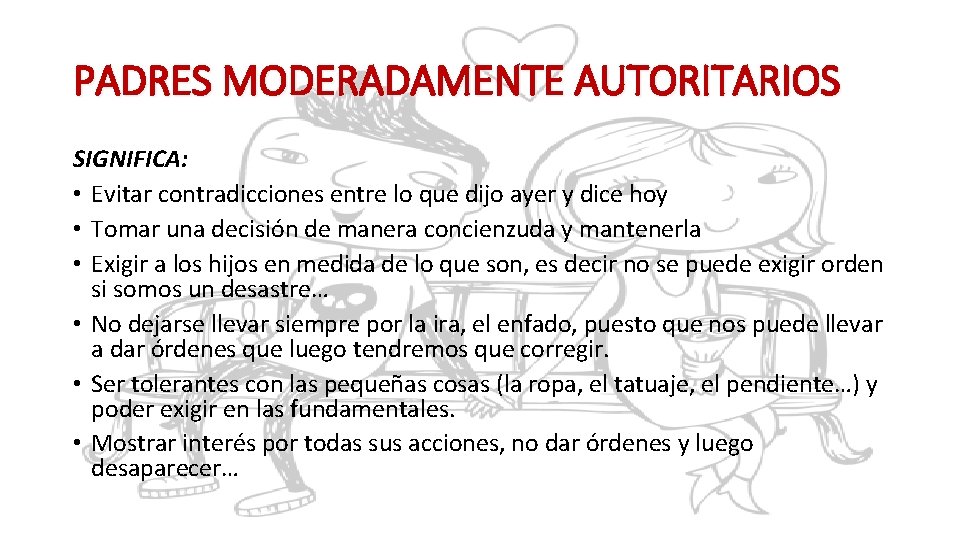 PADRES MODERADAMENTE AUTORITARIOS

SIGNIFICA:
• Evitar contradicciones entre lo que dijo ayer y dice hoy
• Tomar una decisión de manera concienzuda y mantenerla
• Exigir a los hijos en medida de lo que son, es decir no se puede exigir orden si somos un desastre…
• No dejarse llevar siempre por la ira, el enfado, puesto que nos puede llevar a dar órdenes que luego tendremos que corregir.
• Ser tolerantes con las pequeñas cosas (la ropa, el tatuaje, el pendiente…) y poder exigir en las fundamentales.
• Mostrar interés por todas sus acciones, no dar órdenes y luego desaparecer…